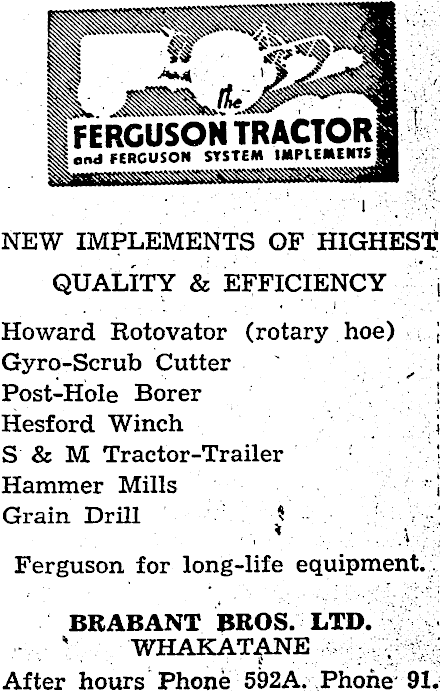 the
FERGUSON TRACTOR
and FERGUSON SYSTEM IMPLEMENTS

NEW IMPLEMENTS OF HIGHEST
QUALITY & EFFICIENCY

Howard Rotovator (rotary hoe)
Gyro-Scrub Cutter
Post-Hole Borer
Hesford Winch
S & M Tractor-Trailer
Hammer Mills
Grain Drill

Ferguson for long-life equipment.

BRABANT BROS. LTD.
WHAKATANE
After hours Phone 592A. Phone 91.